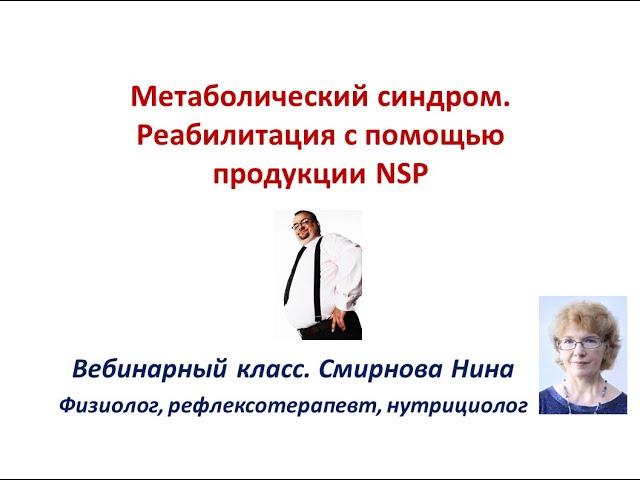 Метаболический синдром. Реабилитация с помощью продукции NSP

Вебинарный класс. Смирнова Нина

Физиолог, рефлексотерапевт, нутрициолог